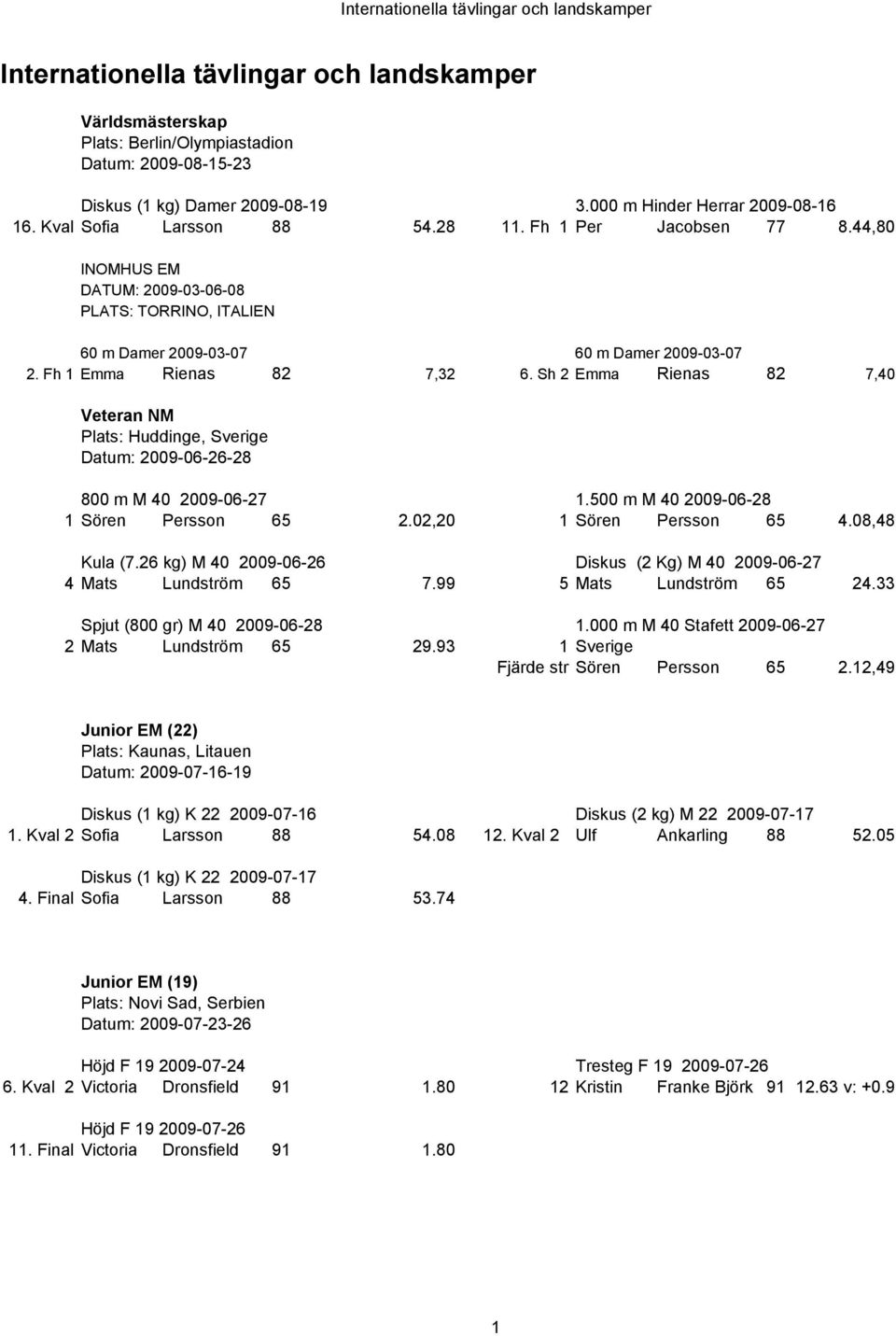 Internationella tävlingar och landskamper

Internationella tävlingar och landskamper

Världsmästerskap
Plats: Berlin/Olympiastadion
Datum: 2009-08-15-23

Diskus (1 kg) Damer 2009-08-19
16. Kval Sofia Larsson 88 54.28

3.000 m Hinder Herrar 2009-08-16
11. Fh 1 Per Jacobsen 77 8.44,80

INOMHUS EM
DATUM: 2009-03-06-08
PLATS: TORRINO, ITALIEN

60 m Damer 2009-03-07
2. Fh 1 Emma Rienas 82 7,32

60 m Damer 2009-03-07
6. Sh 2 Emma Rienas 82 7,40

Veteran NM
Plats: Huddinge, Sverige
Datum: 2009-06-26-28

800 m M 40 2009-06-27
1 Sören Persson 65 2.02,20

1.500 m M 40 2009-06-28
1 Sören Persson 65 4.08,48

Kula (7.26 kg) M 40 2009-06-26
4 Mats Lundström 65 7.99

Diskus (2 Kg) M 40 2009-06-27
5 Mats Lundström 65 24.33

Spjut (800 gr) M 40 2009-06-28
2 Mats Lundström 65 29.93

1.000 m M 40 Stafett 2009-06-27
1 Sverige
Fjärde str Sören Persson 65 2.12,49

Junior EM (22)
Plats: Kaunas, Litauen
Datum: 2009-07-16-19

Diskus (1 kg) K 22 2009-07-16
1. Kval 2 Sofia Larsson 88 54.08

Diskus (2 kg) M 22 2009-07-17
12. Kval 2 Ulf Ankarling 88 52.05

Diskus (1 kg) K 22 2009-07-17
4. Final Sofia Larsson 88 53.74

Junior EM (19)
Plats: Novi Sad, Serbien
Datum: 2009-07-23-26

Höjd F 19 2009-07-24
6. Kval 2 Victoria Dronsfield 91 1.80

Tresteg F 19 2009-07-26
12 Kristin Franke Björk 91 12.63 v: +0.9

Höjd F 19 2009-07-26
11. Final Victoria Dronsfield 91 1.80

1